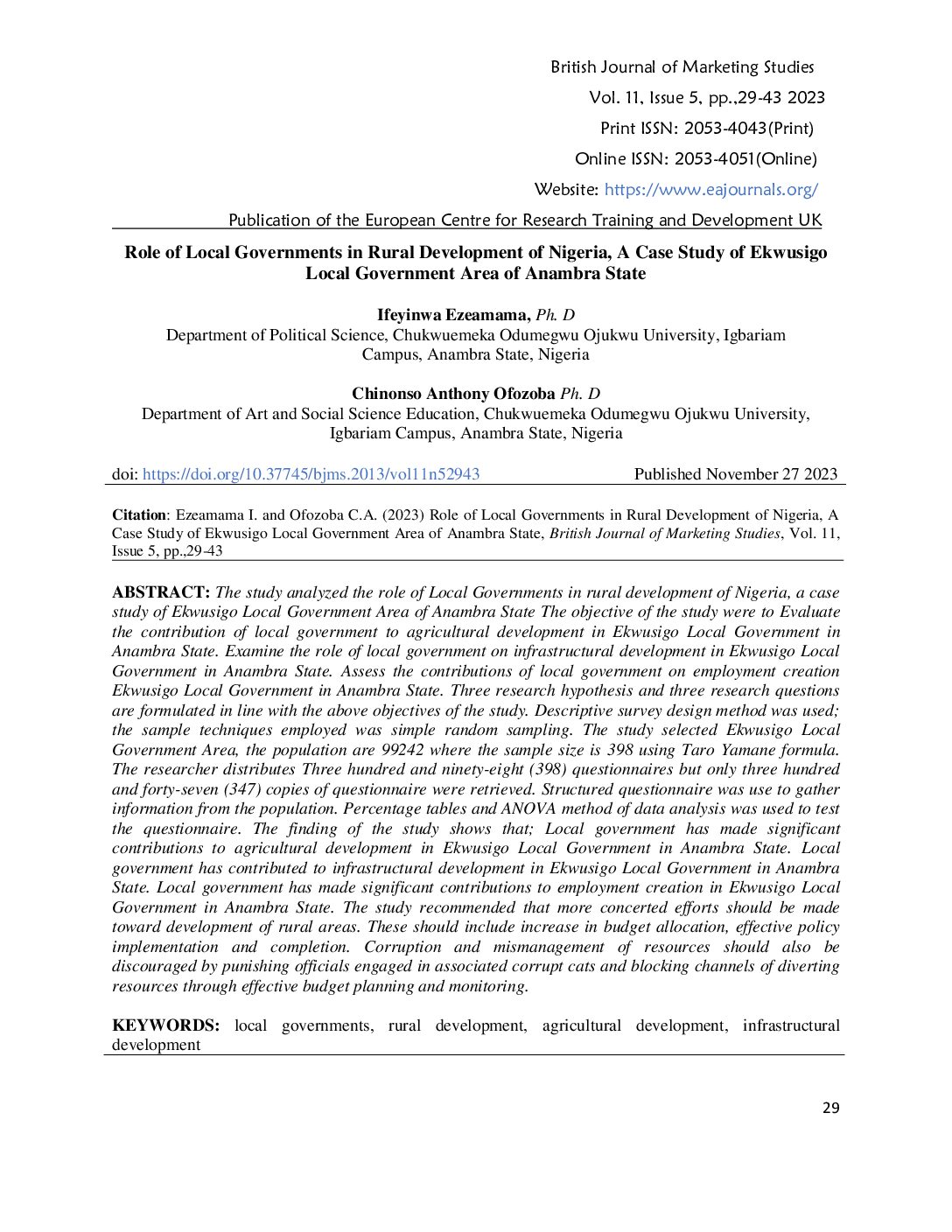 British Journal of Marketing Studies

Vol. 11, Issue 5, pp.,29-43 2023

Print ISSN: 2053-4043(Print)

Online ISSN: 2053-4051(Online)

Website: https://www.eajournals.org/

Publication of the European Centre for Research Training and Development UK

Role of Local Governments in Rural Development of Nigeria, A Case Study of Ekwusigo Local Government Area of Anambra State

Ifeyinwa Ezeamama, Ph. D
Department of Political Science, Chukwuemeka Odumegwu Ojukwu University, Igbariam Campus, Anambra State, Nigeria

Chinonso Anthony Ofozoba Ph. D
Department of Art and Social Science Education, Chukwuemeka Odumegwu Ojukwu University, Igbariam Campus, Anambra State, Nigeria

doi: https://doi.org/10.37745/bjms.2013/vol11n52943 Published November 27 2023

Citation: Ezeamama I. and Ofozoba C.A. (2023) Role of Local Governments in Rural Development of Nigeria, A Case Study of Ekwusigo Local Government Area of Anambra State, British Journal of Marketing Studies, Vol. 11, Issue 5, pp.,29-43

ABSTRACT: The study analyzed the role of Local Governments in rural development of Nigeria, a case study of Ekwusigo Local Government Area of Anambra State The objective of the study were to Evaluate the contribution of local government to agricultural development in Ekwusigo Local Government in Anambra State. Examine the role of local government on infrastructural development in Ekwusigo Local Government in Anambra State. Assess the contributions of local government on employment creation Ekwusigo Local Government in Anambra State. Three research hypothesis and three research questions are formulated in line with the above objectives of the study. Descriptive survey design method was used; the sample techniques employed was simple random sampling. The study selected Ekwusigo Local Government Area, the population are 99242 where the sample size is 398 using Taro Yamane formula. The researcher distributes Three hundred and ninety-eight (398) questionnaires but only three hundred and forty-seven (347) copies of questionnaire were retrieved. Structured questionnaire was use to gather information from the population. Percentage tables and ANOVA method of data analysis was used to test the questionnaire. The finding of the study shows that; Local government has made significant contributions to agricultural development in Ekwusigo Local Government in Anambra State. Local government has contributed to infrastructural development in Ekwusigo Local Government in Anambra State. Local government has made significant contributions to employment creation in Ekwusigo Local Government in Anambra State. The study recommended that more concerted efforts should be made toward development of rural areas. These should include increase in budget allocation, effective policy implementation and completion. Corruption and mismanagement of resources should also be discouraged by punishing officials engaged in associated corrupt cats and blocking channels of diverting resources through effective budget planning and monitoring.

KEYWORDS: local governments, rural development, agricultural development, infrastructural development

29